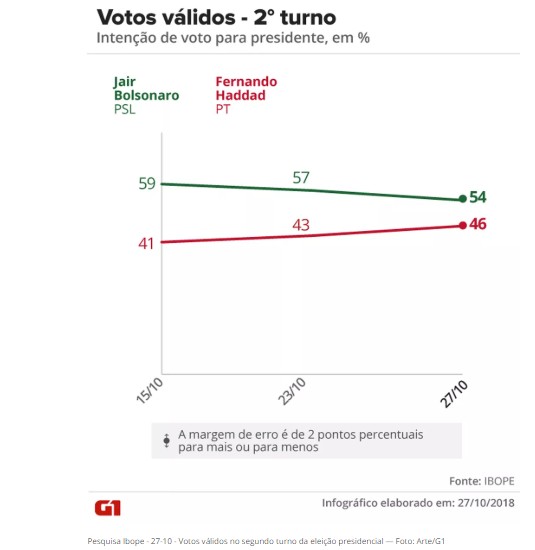 Votos válidos - 2° turno
Intenção de voto para presidente, em %

Jair Bolsonaro
PSL

Fernando Haddad
PT

59
57
54

41
43
46

15/10
23/10
27/10

A margem de erro é de 2 pontos percentuais para mais ou para menos

Fonte: IBOPE

G1

Infográfico elaborado em: 27/10/2018

Pesquisa Ibope - 27-10 - Votos válidos no segundo turno da eleição presidencial — Foto: Arte/G1